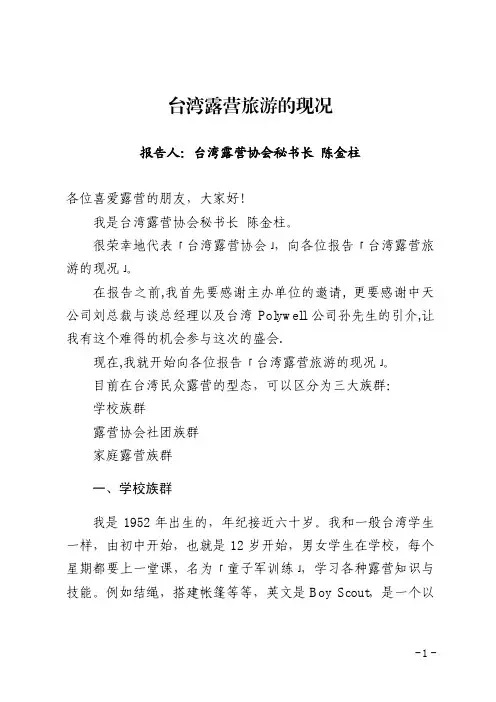 台湾露营旅游的现况

报告人：台湾露营协会秘书长 陈金柱

各位喜爱露营的朋友，大家好！

我是台湾露营协会秘书长 陈金柱。

很荣幸地代表「台湾露营协会」，向各位报告「台湾露营旅游的现况」。

在报告之前,我首先要感谢主办单位的邀请，更要感谢中天公司刘总裁与谈总经理以及台湾 Polywell 公司孙先生的引介,让我有这个难得的机会参与这次的盛会.

现在,我就开始向各位报告「台湾露营旅游的现况」。

目前在台湾民众露营的型态，可以区分为三大族群:

学校族群

露营协会社团族群

家庭露营族群

一、学校族群

我是 1952 年出生的，年纪接近六十岁。我和一般台湾学生一样，由初中开始，也就是 12 岁开始，男女学生在学校，每个星期都要上一堂课，名为「童子军训练」，学习各种露营知识与技能。例如结绳，搭建帐篷等等，英文是 Boy Scout，是一个以

-1-